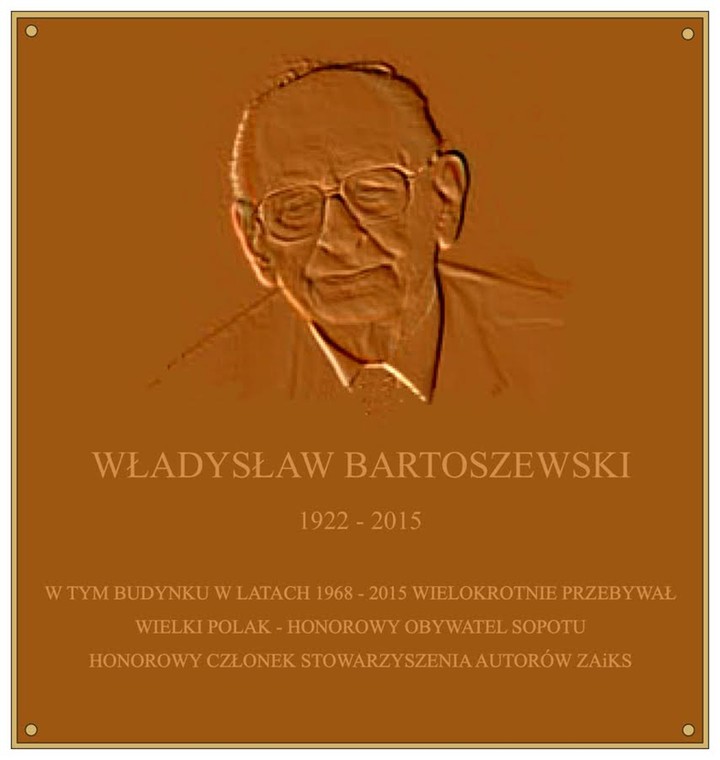 WŁADYSŁAW BARTOSZEWSKI

1922 - 2015

W TYM BUDYNKU W LATACH 1968 - 2015 WIELOKROTNIE PRZEBYWAŁ
WIELKI POLAK - HONOROWY OBYWATEL SOPOTU
HONOROWY CZŁONEK STOWARZYSZENIA AUTORÓW ZAiKS